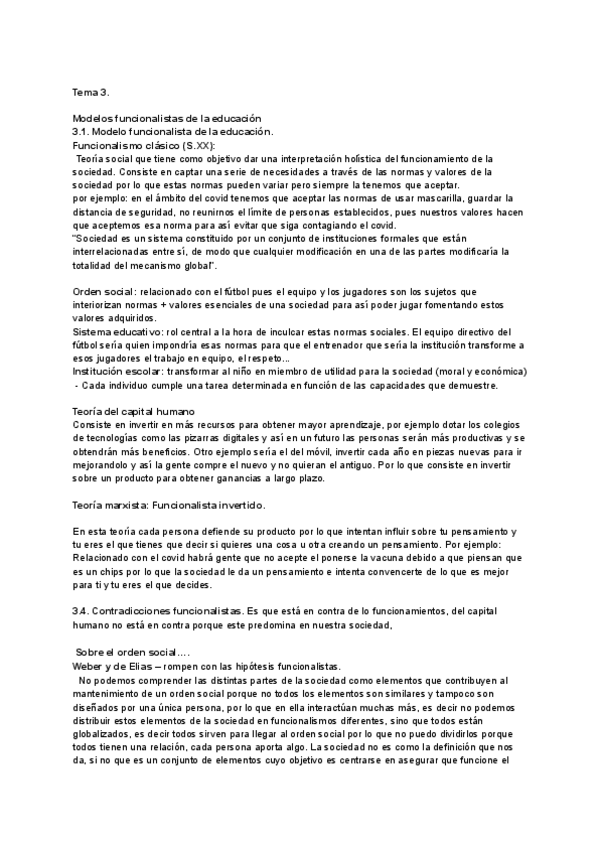 Tema 3.

Modelos funcionalistas de la educación
3.1. Modelo funcionalista de la educación.
Funcionalismo clásico (S.XX):
Teoría social que tiene como objetivo dar una interpretación holística del funcionamiento de la sociedad. Consiste en captar una serie de necesidades a través de las normas y valores de la sociedad por lo que estas normas pueden variar pero siempre la tenemos que aceptar.
por ejemplo: en el ámbito del covid tenemos que aceptar las normas de usar mascarilla, guardar la distancia de seguridad, no reunirnos el límite de personas establecidos, pues nuestros valores hacen que aceptemos esa norma para así evitar que siga contagiando el covid.
"Sociedad es un sistema constituido por un conjunto de instituciones formales que están interrelacionadas entre sí, de modo que cualquier modificación en una de las partes modificaría la totalidad del mecanismo global".

Orden social: relacionado con el fútbol pues el equipo y los jugadores son los sujetos que interiorizan normas + valores esenciales de una sociedad para así poder jugar fomentando estos valores adquiridos.
Sistema educativo: rol central a la hora de inculcar estas normas sociales. El equipo directivo del fútbol sería quien impondría esas normas para que el entrenador que sería la institución transforme a esos jugadores el trabajo en equipo, el respeto...
Institución escolar: transformar al niño en miembro de utilidad para la sociedad (moral y económica)
- Cada individuo cumple una tarea determinada en función de las capacidades que demuestre.

Teoría del capital humano
Consiste en invertir en más recursos para obtener mayor aprendizaje, por ejemplo dotar los colegios de tecnologías como las pizarras digitales y así en un futuro las personas serán más productivas y se obtendrán más beneficios. Otro ejemplo sería el del móvil, invertir cada año en piezas nuevas para ir mejorandolo y así la gente compre el nuevo y no quieran el antiguo. Por lo que consiste en invertir sobre un producto para obtener ganancias a largo plazo.

Teoría marxista: Funcionalista invertido.

En esta teoría cada persona defiende su producto por lo que intentan influir sobre tu pensamiento y tu eres el que tienes que decir si quieres una cosa u otra creando un pensamiento. Por ejemplo: Relacionado con el covid habrá gente que no acepte el ponerse la vacuna debido a que piensan que es un chips por lo que la sociedad le da un pensamiento e intenta convencerte de lo que es mejor para ti y tu eres el que decides.

3.4. Contradicciones funcionalistas. Es que está en contra de lo funcionamientos, del capital humano no está en contra porque este predomina en nuestra sociedad,

Sobre el orden social....
Weber y de Elias – rompen con las hipótesis funcionalistas.
No podemos comprender las distintas partes de la sociedad como elementos que contribuyen al mantenimiento de un orden social porque no todos los elementos son similares y tampoco son diseñados por una única persona, por lo que en ella interactúan muchas más, es decir no podemos distribuir estos elementos de la sociedad en funcionalismos diferentes, sino que todos están globalizados, es decir todos sirven para llegar al orden social por lo que no puedo dividirlos porque todos tienen una relación, cada persona aporta algo. La sociedad no es como la definición que nos da, si no que es un conjunto de elementos cuyo objetivo es centrarse en asegurar que funcione el